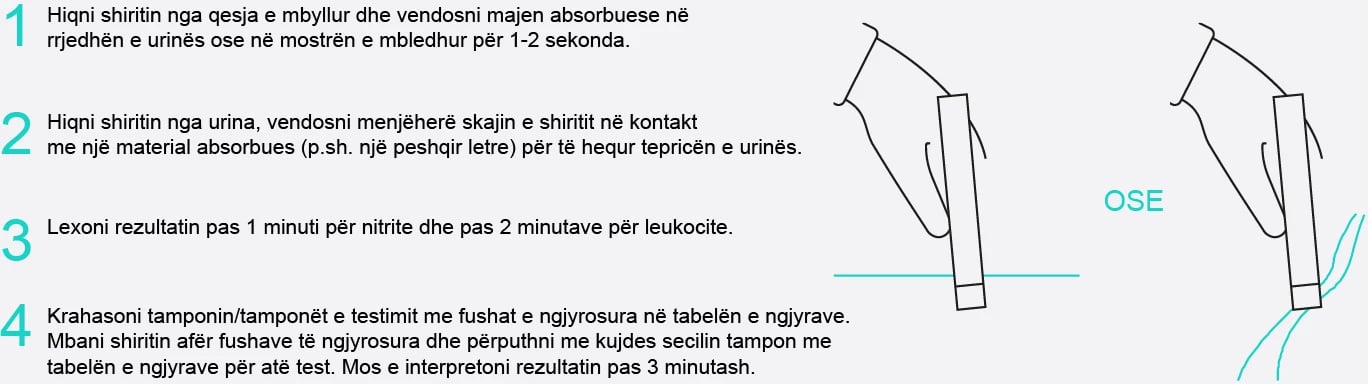 1 Hiqni shiritin nga qesja e mbyllur dhe vendosni majen absorbuese në rrjedhën e urinës ose në mostrën e mbledhur për 1-2 sekonda.

2 Hiqni shiritin nga urina, vendosni menjëherë skajin e shiritit në kontakt me një material absorbues (p.sh. një peshqir letre) për të hequr tepricën e urinës.

3 Lexoni rezultatin pas 1 minuti për nitrite dhe pas 2 minutave për leukocite.

4 Krahasoni tamponin/tamponët e testimit me fushat e ngjyrosura në tabelën e ngjyrave. Mbani shiritin afër fushave të ngjyrosura dhe përputhni me kujdes secilin tampon me tabelën e ngjyrave për atë test. Mos e interpretoni rezultatin pas 3 minutash.

OSE